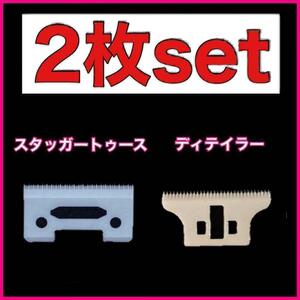 2枚set

スタッガートゥース　ディテイラー